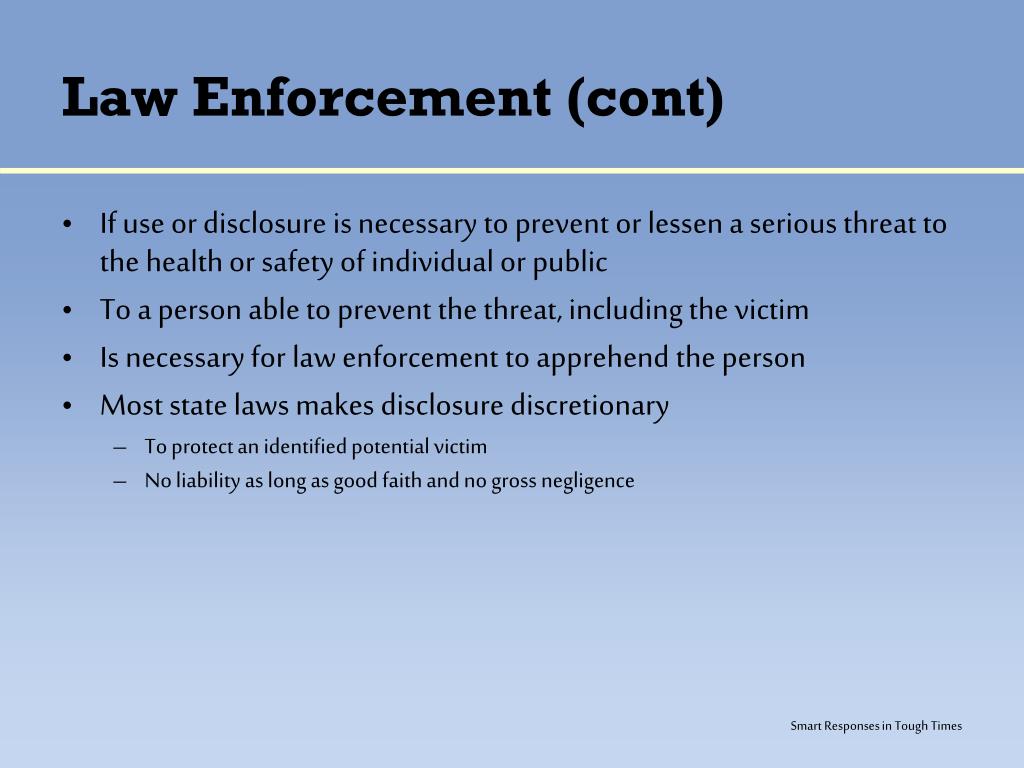 Law Enforcement (cont)

• If use or disclosure is necessary to prevent or lessen a serious threat to the health or safety of individual or public
• To a person able to prevent the threat, including the victim
• Is necessary for law enforcement to apprehend the person
• Most state laws makes disclosure discretionary
– To protect an identified potential victim
– No liability as long as good faith and no gross negligence

Smart Responses in Tough Times